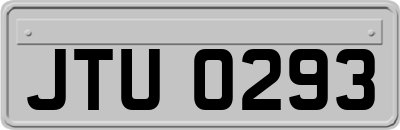 JTU 0293